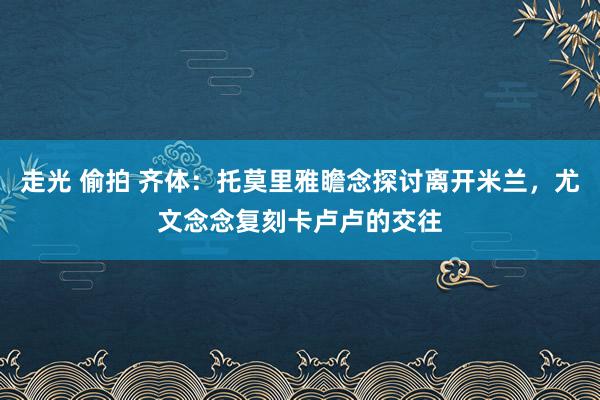 走光 偷拍 齐体：托莫里雅瞻念探讨离开米兰，尤文念念复刻卡卢卢的交往